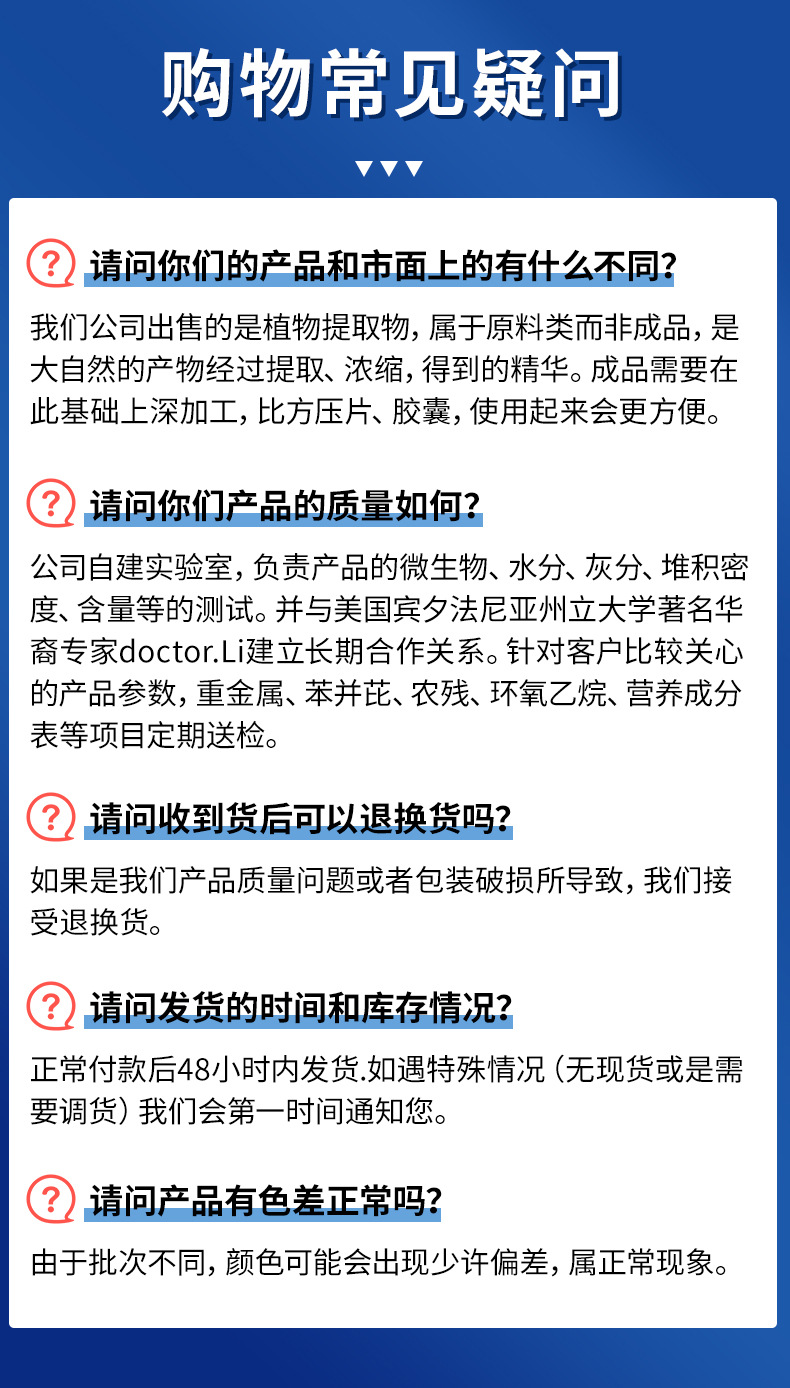 购物常见疑问

?

请问你们的产品和市面上的有什么不同？

我们公司出售的是植物提取物，属于原料类而非成品，是大自然的产物经过提取、浓缩，得到的精华。成品需要在此基础上深加工，比方压片、胶囊，使用起来会更方便。

?

请问你们产品的质量如何？

公司自建实验室，负责产品的微生物、水分、灰分、堆积密度、含量等的测试。并与美国宾夕法尼亚州立大学著名华裔专家doctor.Li建立长期合作关系。针对客户比较关心的产品参数，重金属、苯并芘、农残、环氧乙烷、营养成分表等项目定期送检。

?

请问收到货后可以退换货吗？

如果是我们产品质量问题或者包装破损所导致，我们接受退换货。

?

请问发货的时间和库存情况？

正常付款后48小时内发货.如遇特殊情况（无现货或是需要调货）我们会第一时间通知您。

?

请问产品有色差正常吗？

由于批次不同，颜色可能会出现少许偏差，属正常现象。